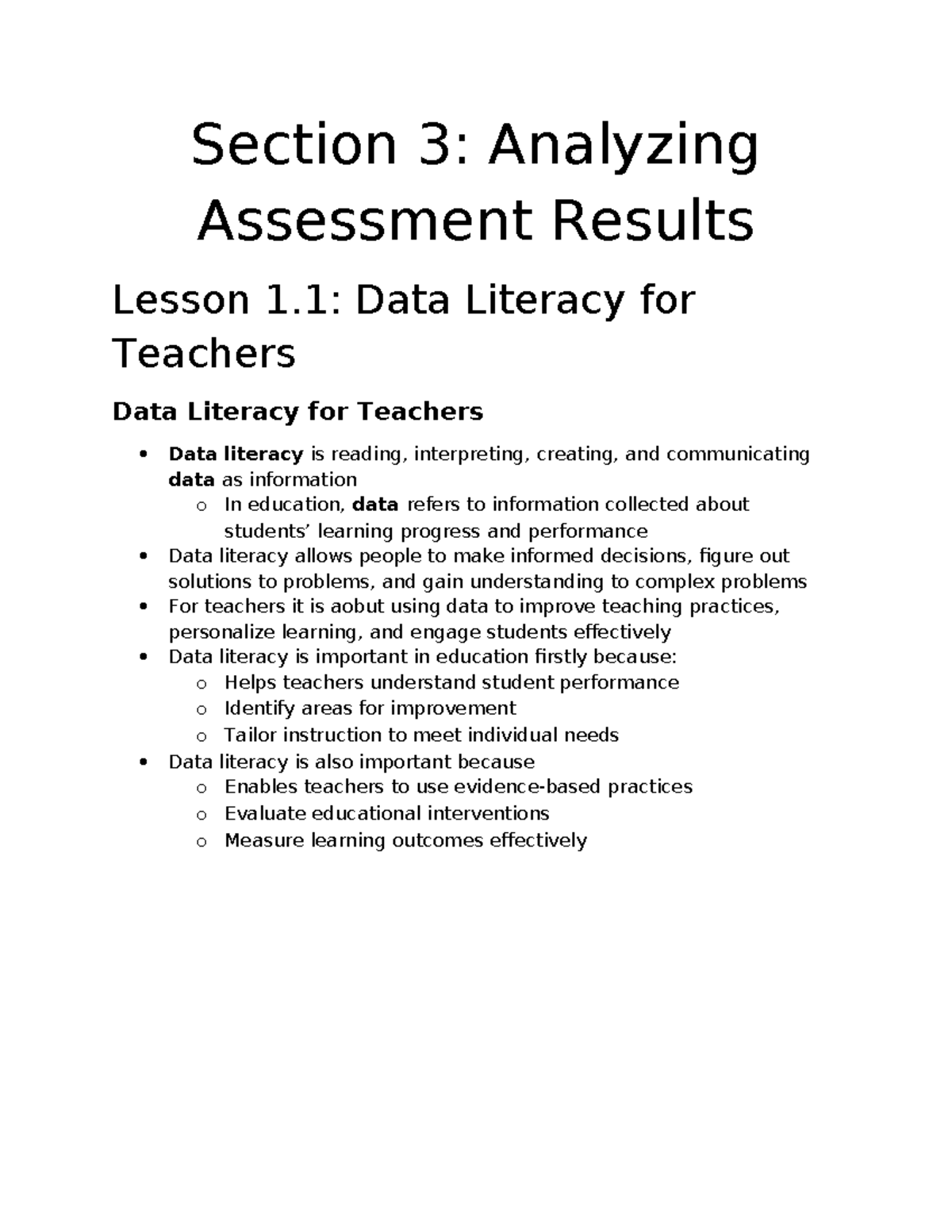 Section 3: Analyzing Assessment Results

Lesson 1.1: Data Literacy for Teachers

Data Literacy for Teachers

• Data literacy is reading, interpreting, creating, and communicating data as information
o In education, data refers to information collected about students' learning progress and performance
• Data literacy allows people to make informed decisions, figure out solutions to problems, and gain understanding to complex problems
• For teachers it is aobut using data to improve teaching practices, personalize learning, and engage students effectively
• Data literacy is important in education firstly because:
o Helps teachers understand student performance
o Identify areas for improvement
o Tailor instruction to meet individual needs
• Data literacy is also important because
o Enables teachers to use evidence-based practices
o Evaluate educational interventions
o Measure learning outcomes effectively